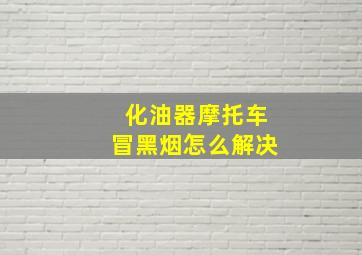 化油器摩托车
冒黑烟怎么解决